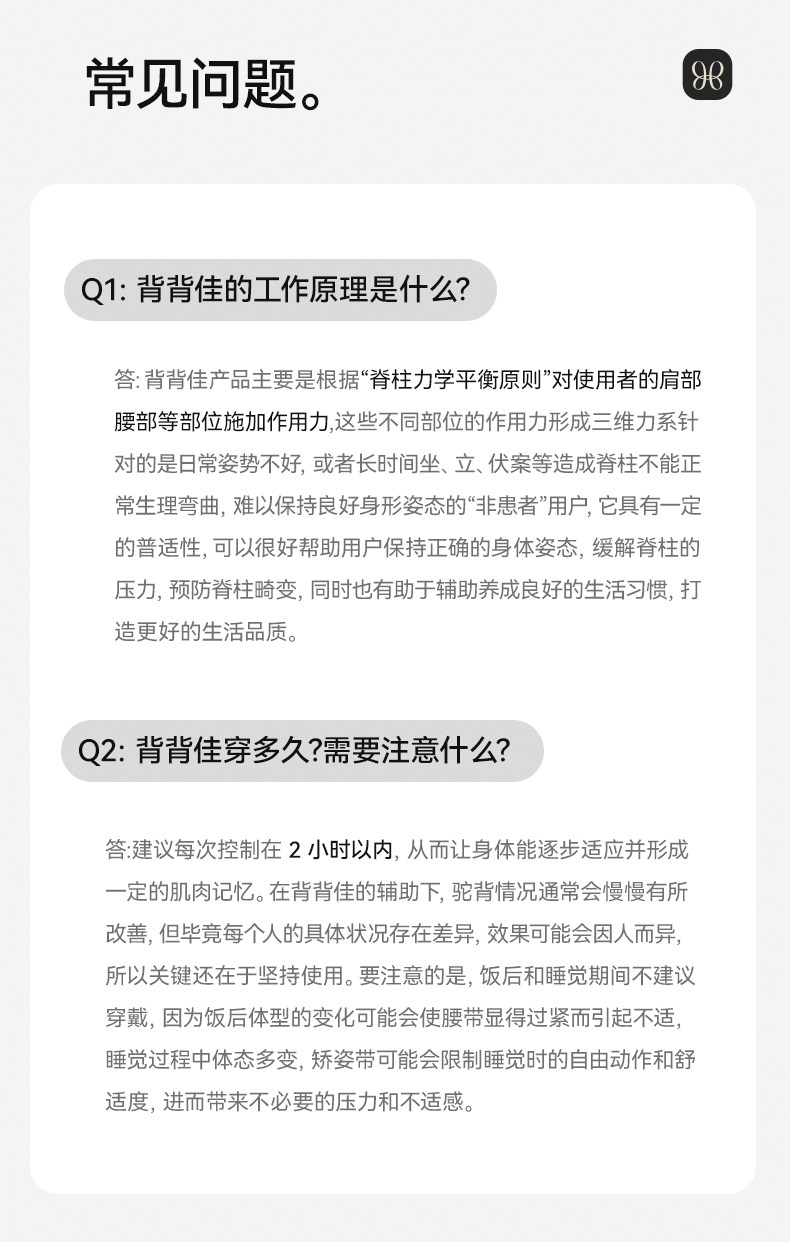 常见问题。

Q1: 背背佳的工作原理是什么?

答: 背背佳产品主要是根据“脊柱力学平衡原则”对使用者的肩部腰部等部位施加作用力,这些不同部位的作用力形成三维力系针对的是日常姿势不好, 或者长时间坐、立、伏案等造成脊柱不能正常生理弯曲, 难以保持良好身形姿态的“非患者”用户, 它具有一定的普适性, 可以很好帮助用户保持正确的身体姿态, 缓解脊柱的压力, 预防脊柱畸变, 同时也有助于辅助养成良好的生活习惯, 打造更好的生活品质。

Q2: 背背佳穿多久?需要注意什么?

答:建议每次控制在 2 小时以内, 从而让身体能逐步适应并形成一定的肌肉记忆。在背背佳的辅助下, 驼背情况通常会慢慢有所改善, 但毕竟每个人的具体状况存在差异, 效果可能会因人而异, 所以关键还在于坚持使用。要注意的是, 饭后和睡觉期间不建议穿戴, 因为饭后体型的变化可能会使腰带显得过紧而引起不适, 睡觉过程中体态多变, 矫姿带可能会限制睡觉时的自由动作和舒适度, 进而带来不必要的压力和不适感。